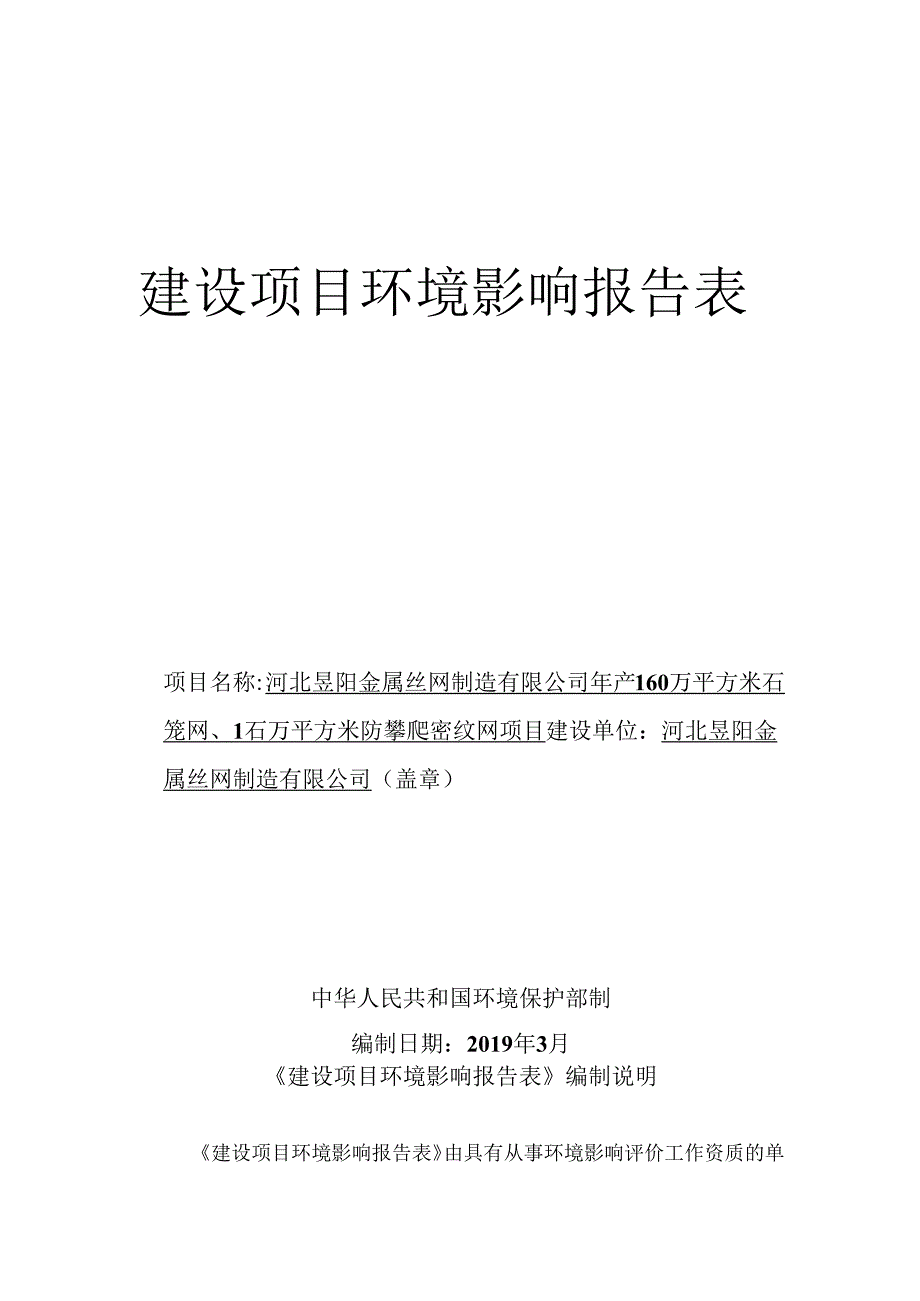 建设项目环境影响报告表

项目名称:河北昱阳金属丝网制造有限公司年产160万平方米石笼网、1石万平方米防攀爬密纹网项目建设单位：河北昱阳金属丝网制造有限公司（盖章）

中华人民共和国环境保护部制

编制日期：2019年3月

《建设项目环境影响报告表》编制说明

《建设项目环境影响报告表》由具有从事环境影响评价工作资质的单